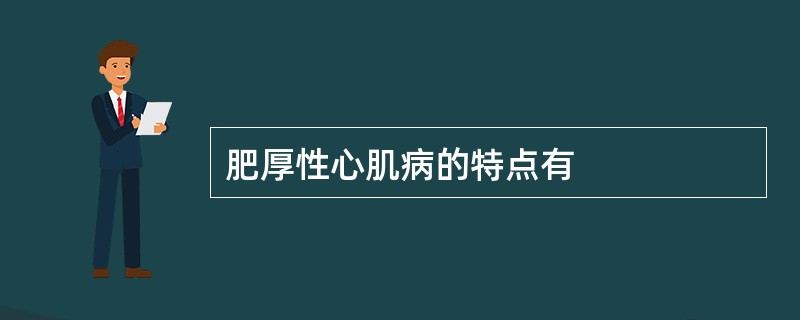 肥厚性心肌病的特点有